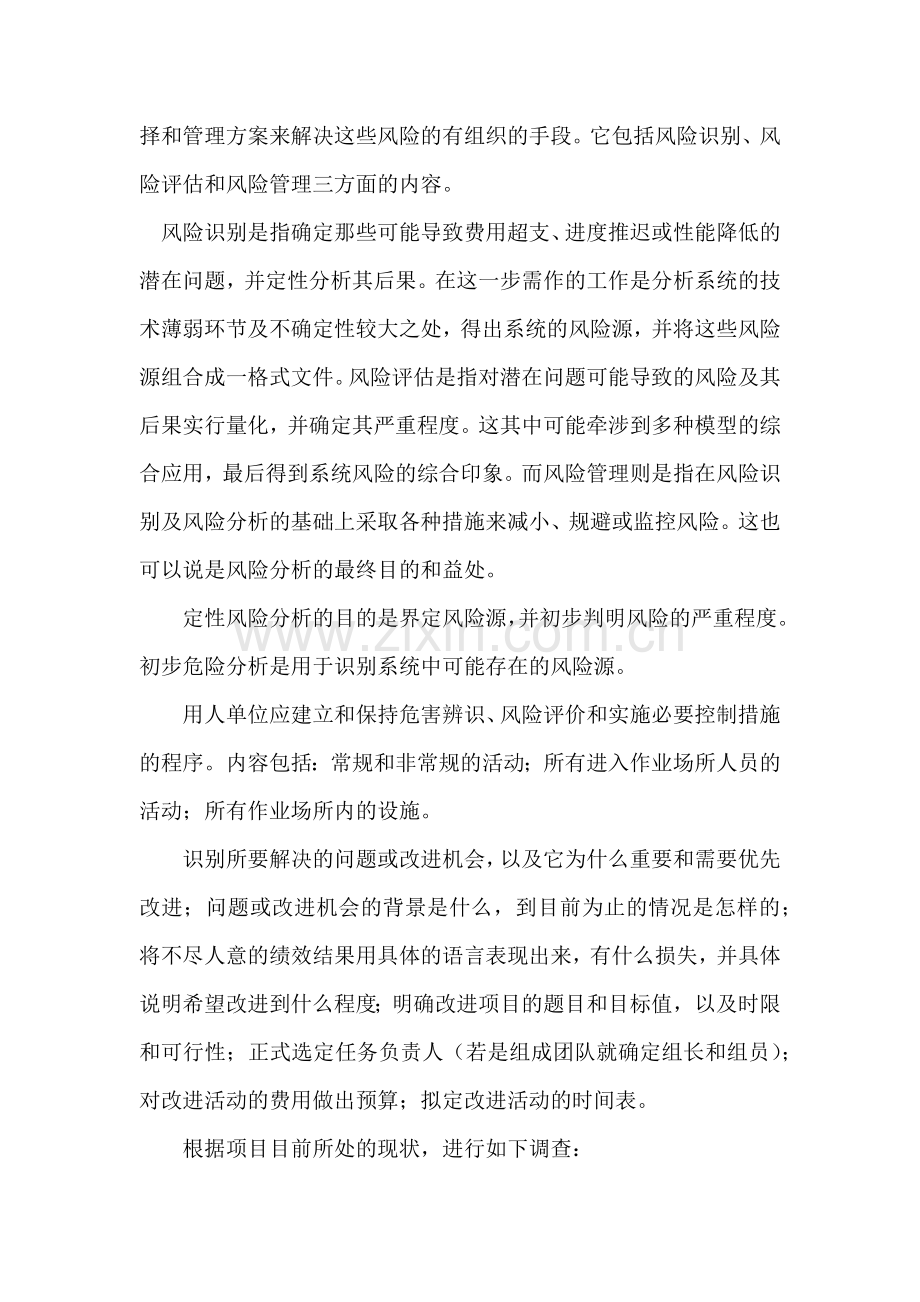 择和管理方案来解决这些风险的有组织的手段。它包括风险识别、风险评估和风险管理三方面的内容。

风险识别是指确定那些可能导致费用超支、进度推迟或性能降低的潜在问题，并定性分析其后果。在这一步需作的工作是分析系统的技术薄弱环节及不确定性较大之处，得出系统的风险源，并将这些风险源组合成一格式文件。风险评估是指对潜在问题可能导致的风险及其后果实行量化，并确定其严重程度。这其中可能牵涉到多种模型的综合应用，最后得到系统风险的综合印象。而风险管理则是指在风险识别及风险分析的基础上采取各种措施来减小、规避或监控风险。这也可以说是风险分析的最终目的和益处。

定性风险分析的目的是界定风险源，并初步判明风险的严重程度。初步危险分析是用于识别系统中可能存在的风险源。

用人单位应建立和保持危害辨识、风险评价和实施必要控制措施的程序。内容包括：常规和非常规的活动；所有进入作业场所人员的活动；所有作业场所内的设施。

识别所要解决的问题或改进机会，以及它为什么重要和需要优先改进；问题或改进机会的背景是什么，到目前为止的情况是怎样的；将不尽人意的绩效结果用具体的语言表现出来，有什么损失，并具体说明希望改进到什么程度；明确改进项目的题目和目标值，以及时限和可行性；正式选定任务负责人（若是组成团队就确定组长和组员）；对改进活动的费用做出预算；拟定改进活动的时间表。

根据项目目前所处的现状，进行如下调查：

www.zixin.com.cn